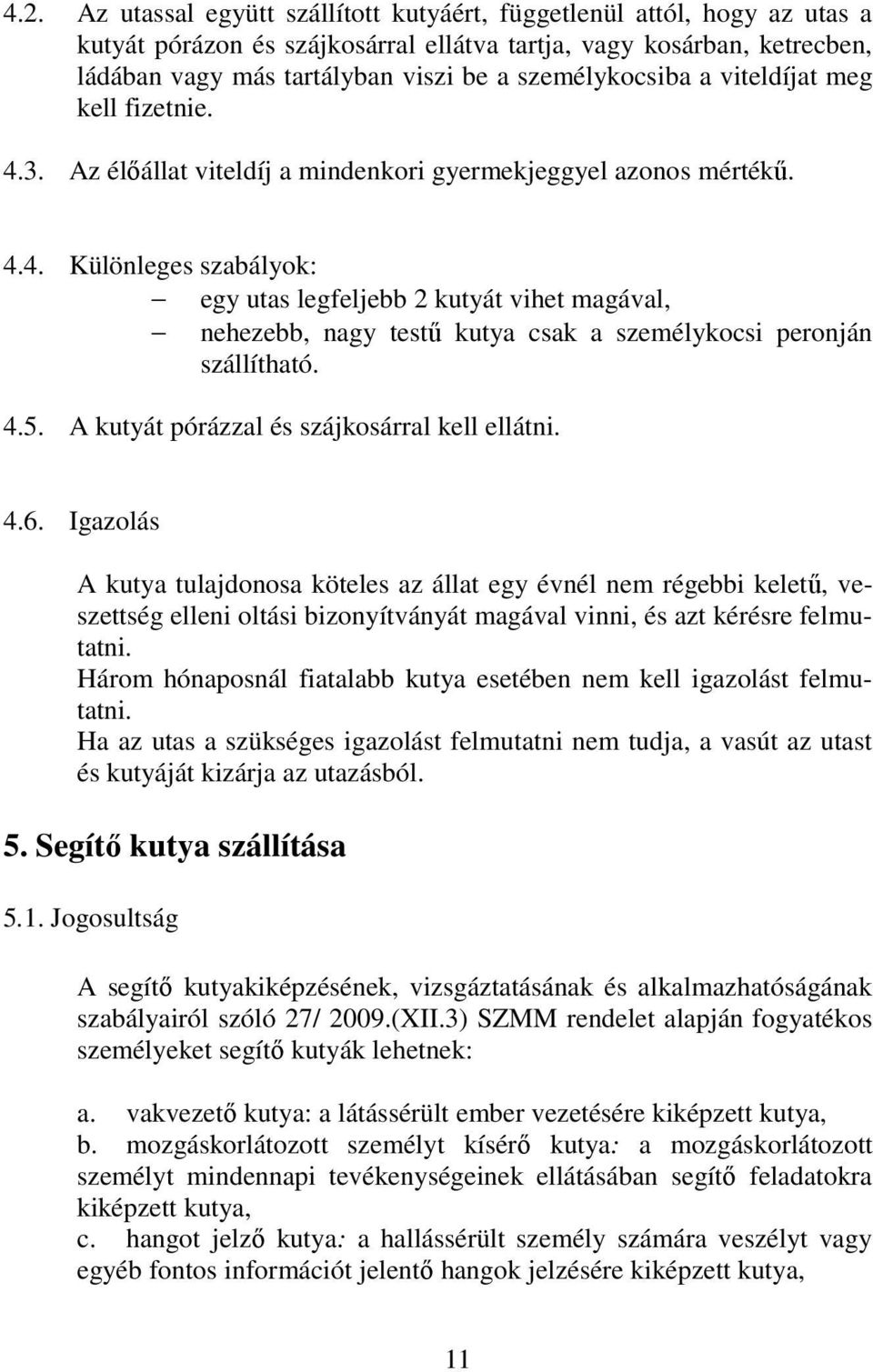 4.2. Az utassal együtt szállított kutyáért, függetlenül attól, hogy az utas a kutyát pórázon és szájkosárral ellátva tartja, vagy kosárban, ketrecben, ládában vagy más tartályban viszi be a személykocsiba a viteldíjat meg kell fizetnie.

4.3. Az élőállat viteldíj a mindenkori gyermekjeggyel azonos mértékű.

4.4. Különleges szabályok:
– egy utas legfeljebb 2 kutyát vihet magával,
– nehezebb, nagy testű kutya csak a személykocsi peronján szállítható.

4.5. A kutyát pórázzal és szájkosárral kell ellátni.

4.6. Igazolás

A kutya tulajdonosa köteles az állat egy évnél nem régebbi keletű, veszettség elleni oltási bizonyítványát magával vinni, és azt kérésre felmutatni.
Három hónaposnál fiatalabb kutya esetében nem kell igazolást felmutatni.
Ha az utas a szükséges igazolást felmutatni nem tudja, a vasút az utast és kutyáját kizárja az utazásból.

5. Segítő kutya szállítása

5.1. Jogosultság

A segítő kutyakiképzésének, vizsgáztatásának és alkalmazhatóságának szabályairól szóló 27/ 2009.(XII.3) SZMM rendelet alapján fogyatékos személyeket segítő kutyák lehetnek:

a. vakvezető kutya: a látássérült ember vezetésére kiképzett kutya,
b. mozgáskorlátozott személyt kísérő kutya: a mozgáskorlátozott személyt mindennapi tevékenységeinek ellátásában segítő feladatokra kiképzett kutya,
c. hangot jelző kutya: a hallássérült személy számára veszélyt vagy egyéb fontos információt jelentő hangok jelzésére kiképzett kutya,

11